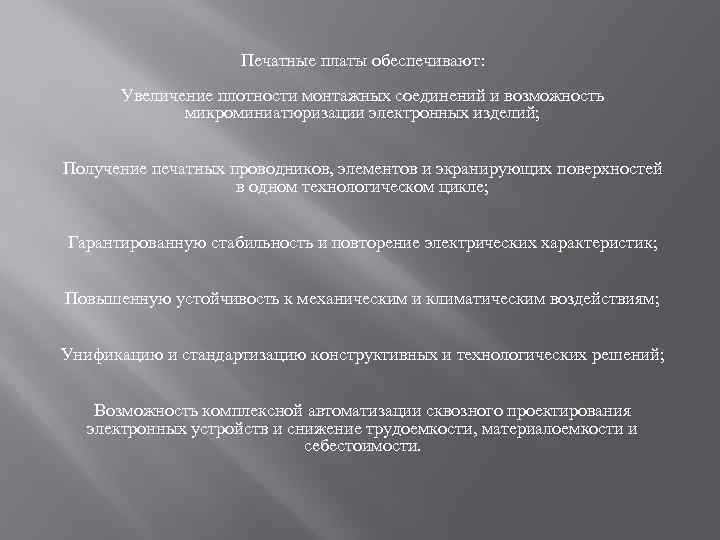 Печатные платы обеспечивают:

Увеличение плотности монтажных соединений и возможность микроминиатюризации электронных изделий;

Получение печатных проводников, элементов и экранирующих поверхностей в одном технологическом цикле;

Гарантированную стабильность и повторение электрических характеристик;

Повышенную устойчивость к механическим и климатическим воздействиям;

Унификацию и стандартизацию конструктивных и технологических решений;

Возможность комплексной автоматизации сквозного проектирования электронных устройств и снижение трудоемкости, материалоемкости и себестоимости.